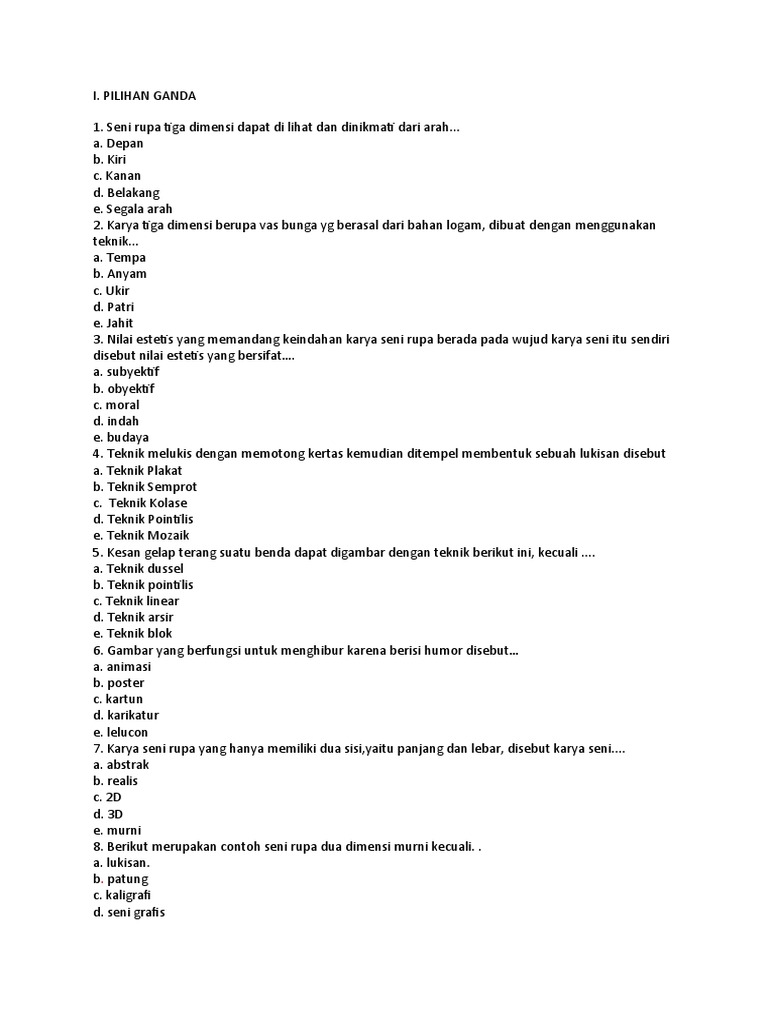 I. PILIHAN GANDA

1. Seni rupa tiga dimensi dapat di lihat dan dinikmati dari arah...
a. Depan
b. Kiri
c. Kanan
d. Belakang
e. Segala arah
2. Karya tiga dimensi berupa vas bunga yg berasal dari bahan logam, dibuat dengan menggunakan teknik...
a. Tempa
b. Anyam
c. Ukir
d. Patri
e. Jahit
3. Nilai estetis yang memandang keindahan karya seni rupa berada pada wujud karya seni itu sendiri disebut nilai estetis yang bersifat....
a. subyektif
b. obyektif
c. moral
d. indah
e. budaya
4. Teknik melukis dengan memotong kertas kemudian ditempel membentuk sebuah lukisan disebut
a. Teknik Plakat
b. Teknik Semprot
c. Teknik Kolase
d. Teknik Pointilis
e. Teknik Mozaik
5. Kesan gelap terang suatu benda dapat digambar dengan teknik berikut ini, kecuali ....
a. Teknik dussel
b. Teknik pointilis
c. Teknik linear
d. Teknik arsir
e. Teknik blok
6. Gambar yang berfungsi untuk menghibur karena berisi humor disebut...
a. animasi
b. poster
c. kartun
d. karikatur
e. lelucon
7. Karya seni rupa yang hanya memiliki dua sisi,yaitu panjang dan lebar, disebut karya seni....
a. abstrak
b. realis
c. 2D
d. 3D
e. murni
8. Berikut merupakan contoh seni rupa dua dimensi murni kecuali. .
a. lukisan.
b. patung
c. kaligrafi
d. seni grafis